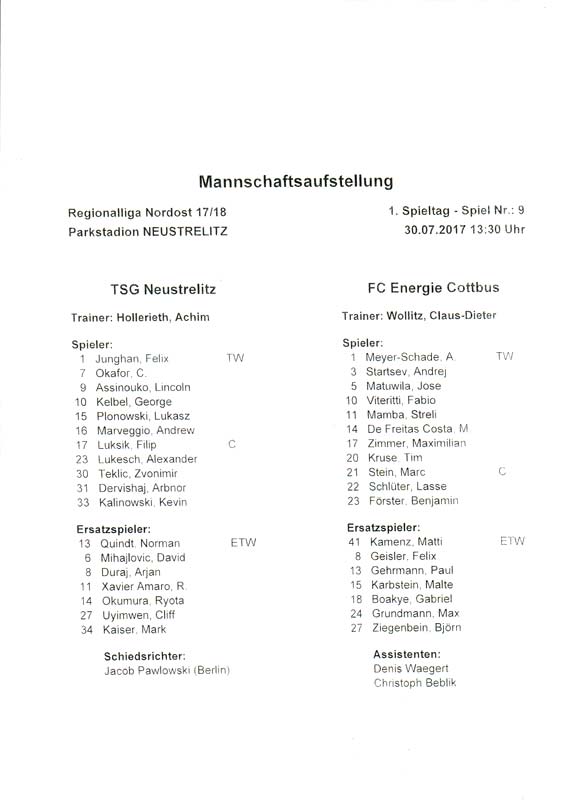 Mannschaftsaufstellung

Regionalliga Nordost 17/18
Parkstadion NEUSTRELITZ

1. Spieltag - Spiel Nr.: 9
30.07.2017 13:30 Uhr

TSG Neustrelitz

Trainer: Hollerieth, Achim

Spieler:
1 Junghan, Felix TW
7 Okafor, C.
9 Assinouko, Lincoln
10 Kelbel, George
15 Plonowski, Lukasz
16 Marveggio, Andrew
17 Luksik, Filip C
23 Lukesch, Alexander
30 Teklic, Zvonimir
31 Dervishaj, Arbnor
33 Kalinowski, Kevin

Ersatzspieler:
13 Quindt, Norman ETW
6 Mihajlovic, David
8 Duraj, Arjan
11 Xavier Amaro, R.
14 Okumura, Ryota
27 Uyimwen, Cliff
34 Kaiser, Mark

Schiedsrichter:
Jacob Pawlowski (Berlin)

FC Energie Cottbus

Trainer: Wollitz, Claus-Dieter

Spieler:
1 Meyer-Schade, A. TW
3 Startsev, Andrej
5 Matuwila, Jose
10 Viteritti, Fabio
11 Mamba, Streli
14 De Freitas Costa, M
17 Zimmer, Maximilian
20 Kruse, Tim
21 Stein, Marc C
22 Schlüter, Lasse
23 Förster, Benjamin

Ersatzspieler:
41 Kamenz, Matti ETW
8 Geisler, Felix
13 Gehrmann, Paul
15 Karbstein, Malte
18 Boakye, Gabriel
24 Grundmann, Max
27 Ziegenbein, Björn

Assistenten:
Denis Waegert
Christoph Beblik